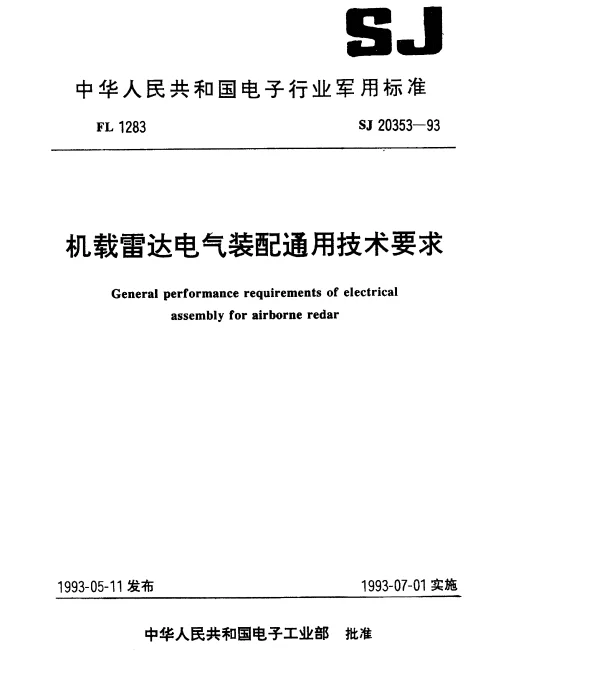 SJ

中华人民共和国电子行业军用标准

FL 1283

SJ 20353—93

机载雷达电气装配通用技术要求

General performance requirements of electrical assembly for airborne redar

1993-05-11 发布

1993-07-01 实施

中华人民共和国电子工业部 批准